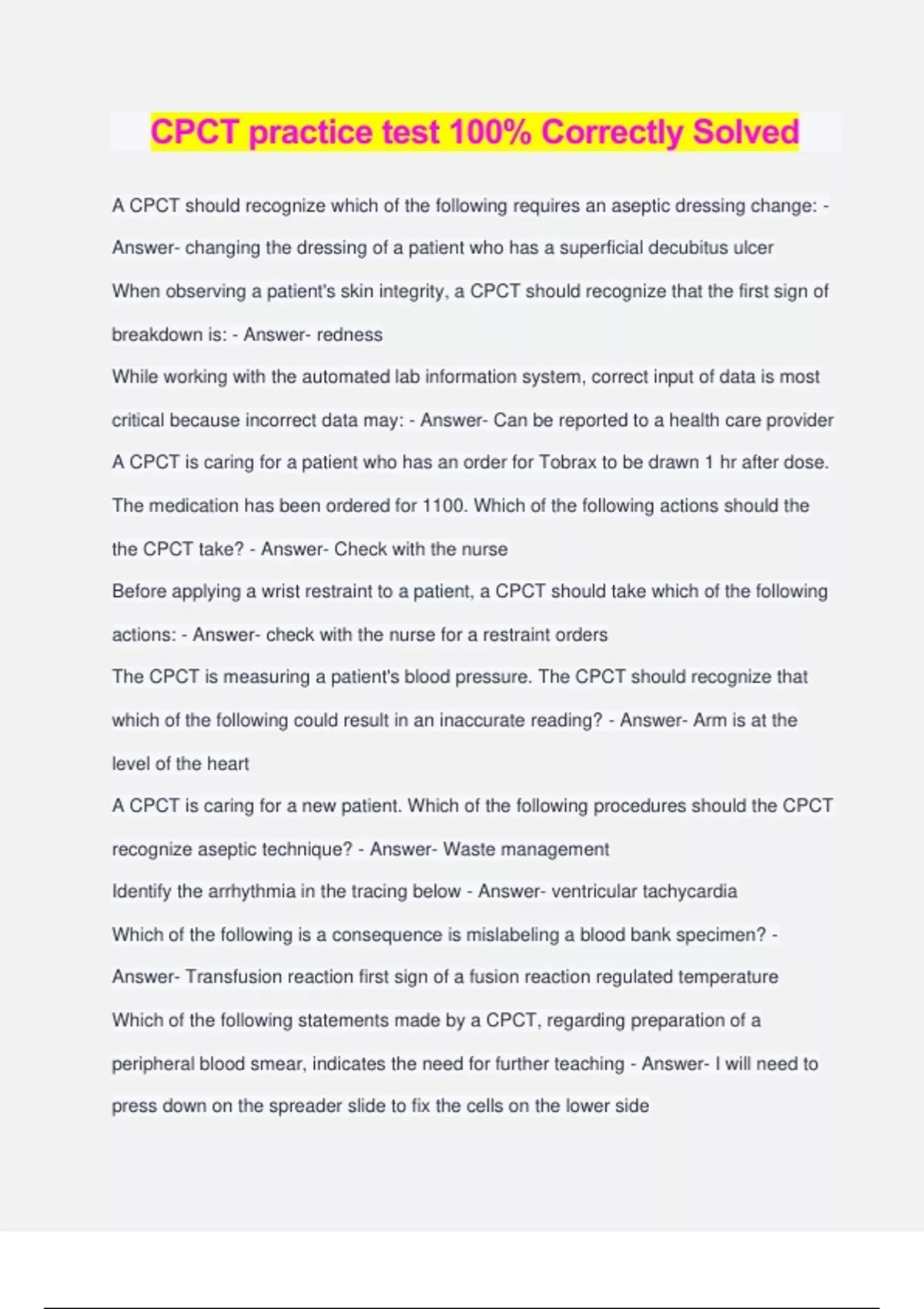 CPCT practice test 100% Correctly Solved

A CPCT should recognize which of the following requires an aseptic dressing change: - Answer- changing the dressing of a patient who has a superficial decubitus ulcer

When observing a patient's skin integrity, a CPCT should recognize that the first sign of breakdown is: - Answer- redness

While working with the automated lab information system, correct input of data is most critical because incorrect data may: - Answer- Can be reported to a health care provider

A CPCT is caring for a patient who has an order for Tobrax to be drawn 1 hr after dose. The medication has been ordered for 1100. Which of the following actions should the the CPCT take? - Answer- Check with the nurse

Before applying a wrist restraint to a patient, a CPCT should take which of the following actions: - Answer- check with the nurse for a restraint orders

The CPCT is measuring a patient's blood pressure. The CPCT should recognize that which of the following could result in an inaccurate reading? - Answer- Arm is at the level of the heart

A CPCT is caring for a new patient. Which of the following procedures should the CPCT recognize aseptic technique? - Answer- Waste management

Identify the arrhythmia in the tracing below - Answer- ventricular tachycardia

Which of the following is a consequence is mislabeling a blood bank specimen? - Answer- Transfusion reaction first sign of a fusion reaction regulated temperature

Which of the following statements made by a CPCT, regarding preparation of a peripheral blood smear, indicates the need for further teaching - Answer- I will need to press down on the spreader slide to fix the cells on the lower side